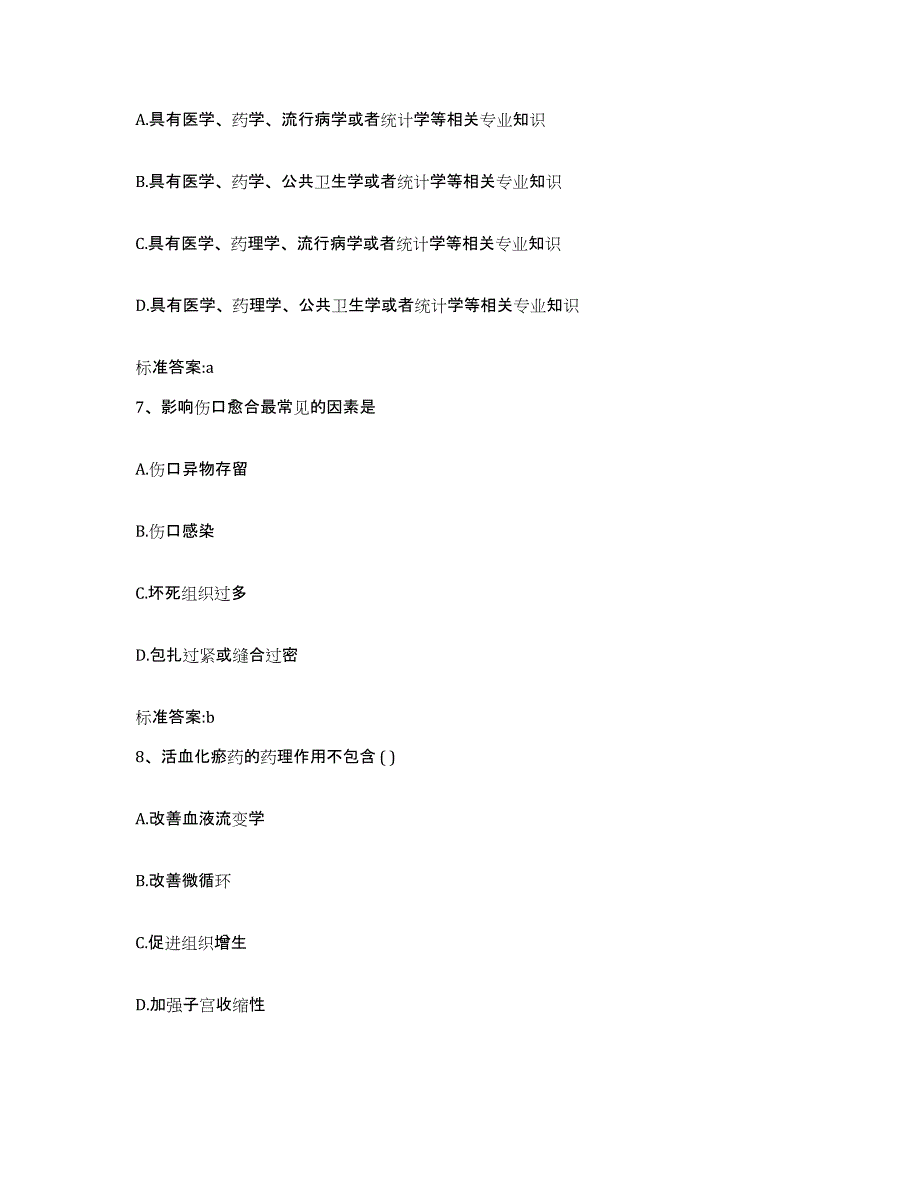 A.具有医学、药学、流行病学或者统计学等相关专业知识

B.具有医学、药学、公共卫生学或者统计学等相关专业知识

C.具有医学、药理学、流行病学或者统计学等相关专业知识

D.具有医学、药理学、公共卫生学或者统计学等相关专业知识

标准答案:a

7、影响伤口愈合最常见的因素是

A.伤口异物存留

B.伤口感染

C.坏死组织过多

D.包扎过紧或缝合过密

标准答案:b

8、活血化瘀药的药理作用不包含 ( )

A.改善血液流变学

B.改善微循环

C.促进组织增生

D.加强子宫收缩性